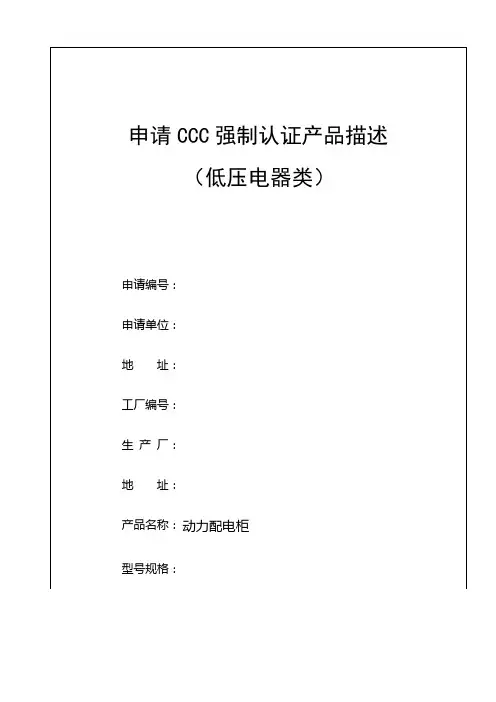 申请CCC强制认证产品描述

（低压电器类）

申请编号：

申请单位：

地 址：

工厂编号：

生 产 厂：

地 址：

产品名称：动力配电柜

型号规格：